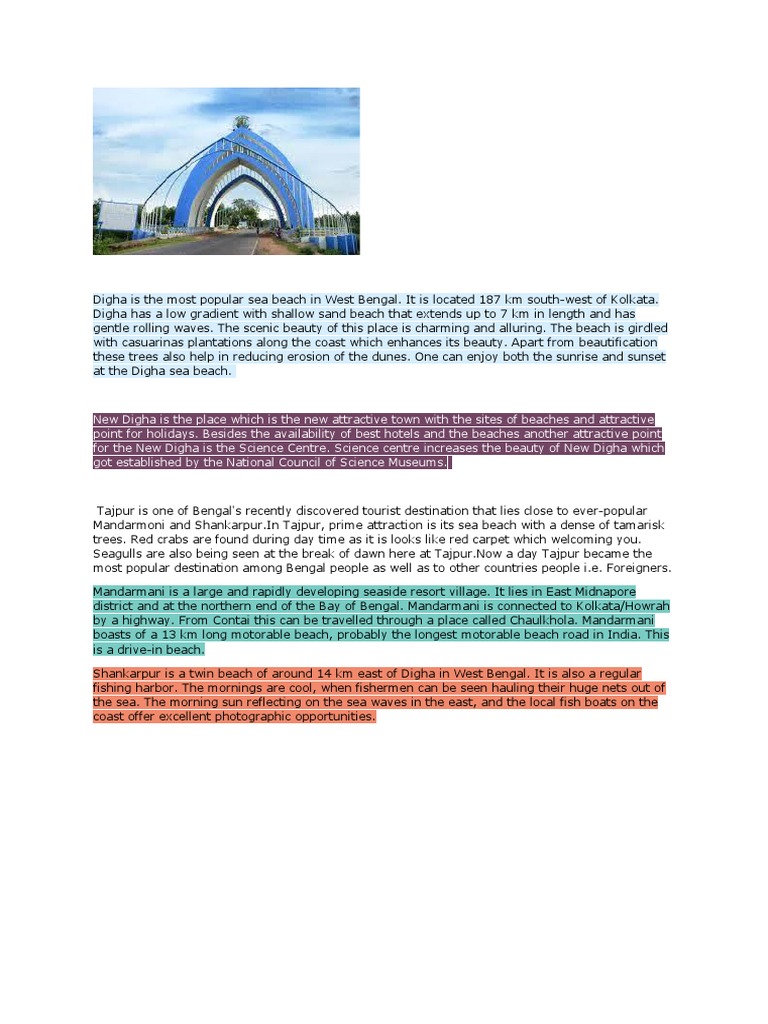 Digha is the most popular sea beach in West Bengal. It is located 187 km south-west of Kolkata. Digha has a low gradient with shallow sand beach that extends up to 7 km in length and has gentle rolling waves. The scenic beauty of this place is charming and alluring. The beach is girdled with casuarinas plantations along the coast which enhances its beauty. Apart from beautification these trees also help in reducing erosion of the dunes. One can enjoy both the sunrise and sunset at the Digha sea beach.

New Digha is the place which is the new attractive town with the sites of beaches and attractive point for holidays. Besides the availability of best hotels and the beaches another attractive point for the New Digha is the Science Centre. Science centre increases the beauty of New Digha which got established by the National Council of Science Museums.

Tajpur is one of Bengal's recently discovered tourist destination that lies close to ever-popular Mandarmoni and Shankarpur.In Tajpur, prime attraction is its sea beach with a dense of tamarisk trees. Red crabs are found during day time as it is looks like red carpet which welcoming you. Seagulls are also being seen at the break of dawn here at Tajpur.Now a day Tajpur became the most popular destination among Bengal people as well as to other countries people i.e. Foreigners.

Mandarmani is a large and rapidly developing seaside resort village. It lies in East Midnapore district and at the northern end of the Bay of Bengal. Mandarmani is connected to Kolkata/Howrah by a highway. From Contai this can be travelled through a place called Chaulkhola. Mandarmani boasts of a 13 km long motorable beach, probably the longest motorable beach road in India. This is a drive-in beach.

Shankarpur is a twin beach of around 14 km east of Digha in West Bengal. It is also a regular fishing harbor. The mornings are cool, when fishermen can be seen hauling their huge nets out of the sea. The morning sun reflecting on the sea waves in the east, and the local fish boats on the coast offer excellent photographic opportunities.